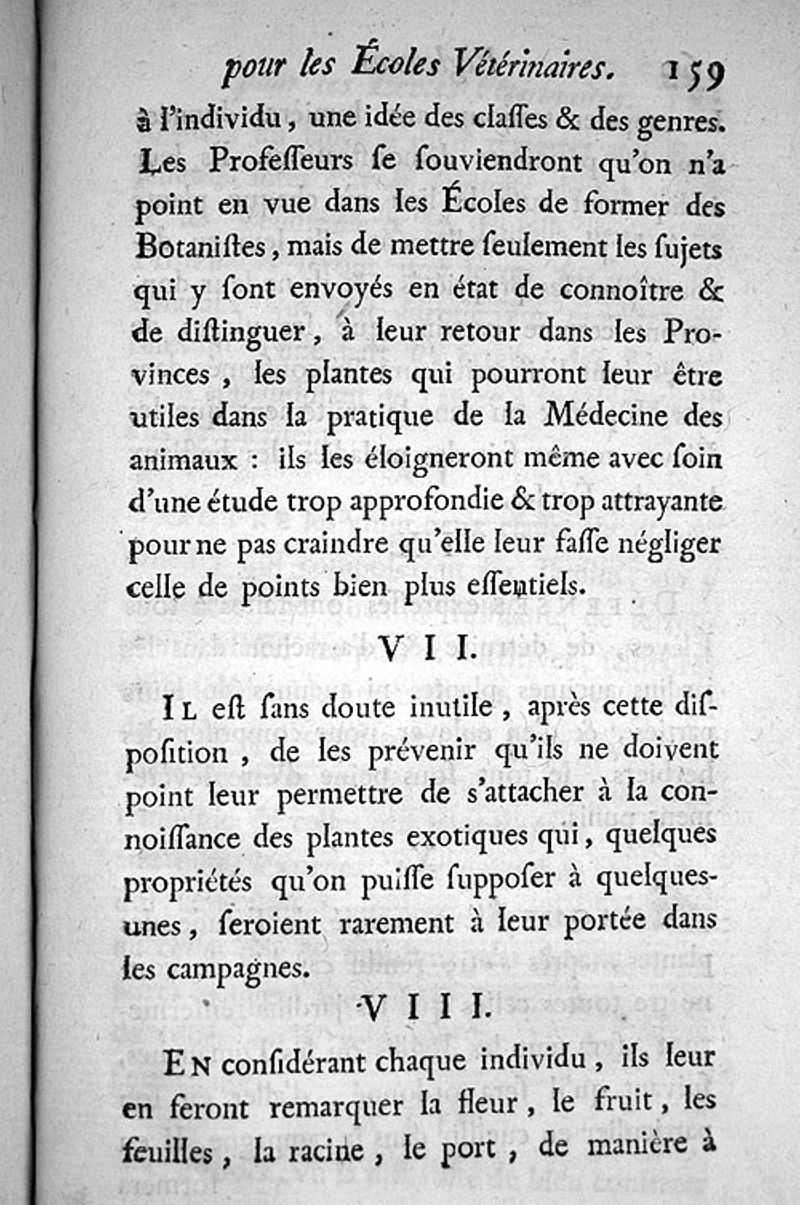 pour les Écoles Vétérinaires. 159

à l'individu, une idée des claſſes & des genres. Les Profeſſeurs ſe ſouviendront qu'on n'a point en vue dans les Écoles de former des Botaniſtes, mais de mettre ſeulement les ſujets qui y ſont envoyés en état de connoître & de diſtinguer, à leur retour dans les Provinces, les plantes qui pourront leur être utiles dans la pratique de la Médecine des animaux : ils les éloigneront même avec ſoin d'une étude trop approfondie & trop attrayante pour ne pas craindre qu'elle leur faſſe négliger celle de points bien plus eſſentiels.

VII.

Il eſt ſans doute inutile, après cette diſpoſition, de les prévenir qu'ils ne doivent point leur permettre de s'attacher à la connoiſſance des plantes exotiques qui, quelques propriétés qu'on puiſſe ſuppoſer à quelques-unes, ſeroient rarement à leur portée dans les campagnes.

VIII.

En conſidérant chaque individu, ils leur en feront remarquer la fleur, le fruit, les feuilles, la racine, le port, de manière à